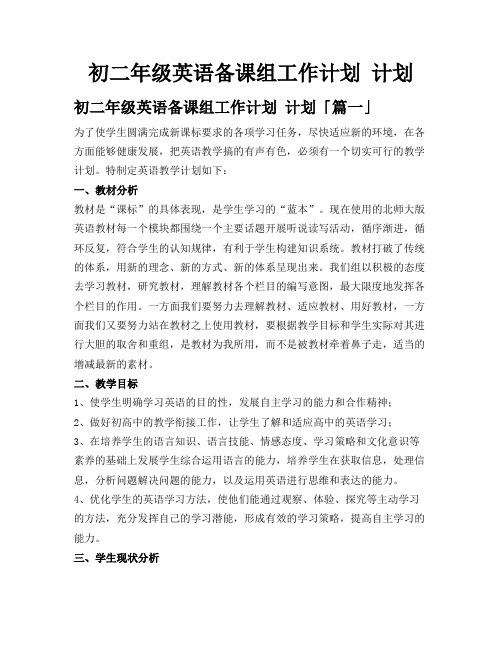 初二年级英语备课组工作计划 计划

初二年级英语备课组工作计划 计划「篇一」

为了使学生圆满完成新课标要求的各项学习任务，尽快适应新的环境，在各方面能够健康发展，把英语教学搞的有声有色，必须有一个切实可行的教学计划。特制定英语教学计划如下：

一、教材分析

教材是“课标”的具体表现，是学生学习的“蓝本”。现在使用的北师大版英语教材每一个模块都围绕一个主要话题开展听说读写活动，循序渐进，循环反复，符合学生的认知规律，有利于学生构建知识系统。教材打破了传统的体系，用新的理念、新的方式、新的体系呈现出来。我们组以积极的态度去学习教材，研究教材，理解教材各个栏目的编写意图，最大限度地发挥各个栏目的作用。一方面我们要努力去理解教材、适应教材、用好教材，一方面我们又要努力站在教材之上使用教材，要根据教学目标和学生实际对其进行大胆的取舍和重组，是教材为我所用，而不是被教材牵着鼻子走，适当的增减最新的素材。

二、教学目标

1、使学生明确学习英语的目的性，发展自主学习的能力和合作精神；

2、做好初高中的教学衔接工作，让学生了解和适应高中的英语学习；

3、在培养学生的语言知识、语言技能、情感态度、学习策略和文化意识等素养的基础上发展学生综合运用语言的能力，培养学生在获取信息，处理信息，分析问题解决问题的能力，以及运用英语进行思维和表达的能力。

4、优化学生的英语学习方法，使他们能通过观察、体验、探究等主动学习的方法，充分发挥自己的学习潜能，形成有效的学习策略，提高自主学习的能力。

三、学生现状分析